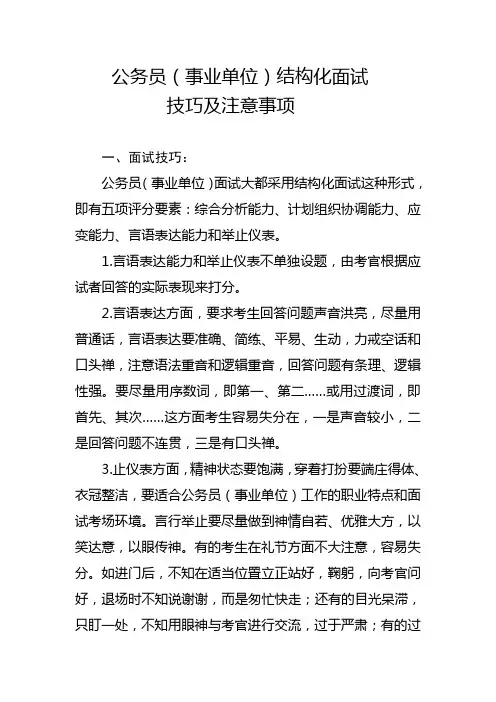 公务员（事业单位）结构化面试
技巧及注意事项

一、面试技巧：

公务员（事业单位）面试大都采用结构化面试这种形式，即有五项评分要素：综合分析能力、计划组织协调能力、应变能力、言语表达能力和举止仪表。

1.言语表达能力和举止仪表不单独设题，由考官根据应试者回答的实际表现来打分。

2.言语表达方面，要求考生回答问题声音洪亮，尽量用普通话，言语表达要准确、简练、平易、生动，力戒空话和口头禅，注意语法重音和逻辑重音，回答问题有条理、逻辑性强。要尽量用序数词，即第一、第二……或用过渡词，即首先、其次……这方面考生容易失分在，一是声音较小，二是回答问题不连贯，三是有口头禅。

3.止仪表方面，精神状态要饱满，穿着打扮要端庄得体、衣冠整洁，要适合公务员（事业单位）工作的职业特点和面试考场环境。言行举止要尽量做到神情自若、优雅大方，以笑达意，以眼传神。有的考生在礼节方面不大注意，容易失分。如进门后，不知在适当位置立正站好，鞠躬，向考官问好，退场时不知说谢谢，而是匆忙快走；还有的目光呆滞，只盯一处，不知用眼神与考官进行交流，过于严肃；有的过